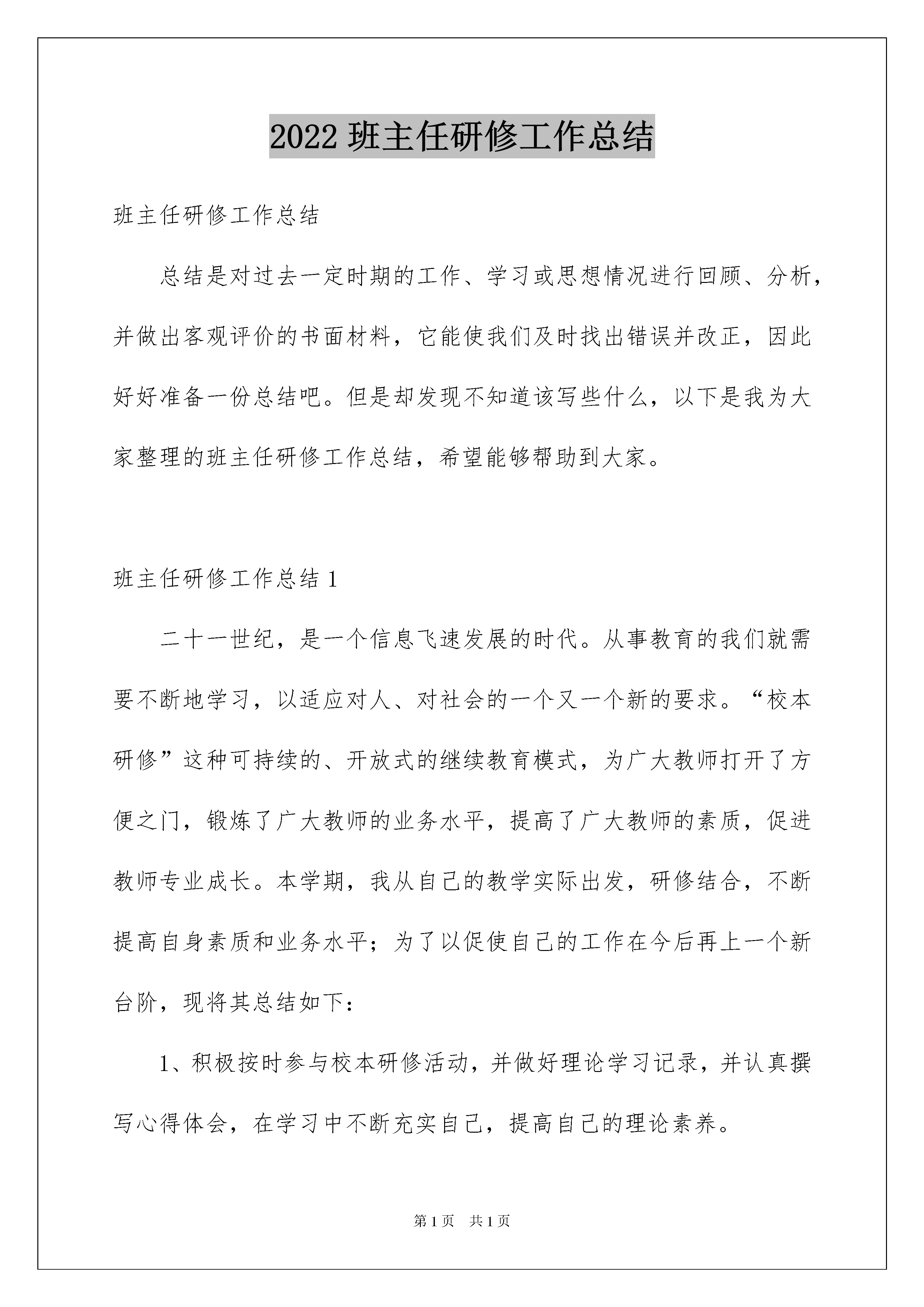 2022 班主任研修工作总结

班主任研修工作总结

总结是对过去一定时期的工作、学习或思想情况进行回顾、分析，并做出客观评价的书面材料，它能使我们及时找出错误并改正，因此好好准备一份总结吧。但是却发现不知道该写些什么，以下是我为大家整理的班主任研修工作总结，希望能够帮助到大家。

班主任研修工作总结 1

二十一世纪，是一个信息飞速发展的时代。从事教育的我们就需要不断地学习，以适应对人、对社会的一个又一个新的要求。“校本研修”这种可持续的、开放式的继续教育模式，为广大教师打开了方便之门，锻炼了广大教师的业务水平，提高了广大教师的素质，促进教师专业成长。本学期，我从自己的教学实际出发，研修结合，不断提高自身素质和业务水平；为了以促使自己的工作在今后再上一个新台阶，现将其总结如下：

1、积极按时参与校本研修活动，并做好理论学习记录，并认真撰写心得体会，在学习中不断充实自己，提高自己的理论素养。

第 1 页 共 1 页